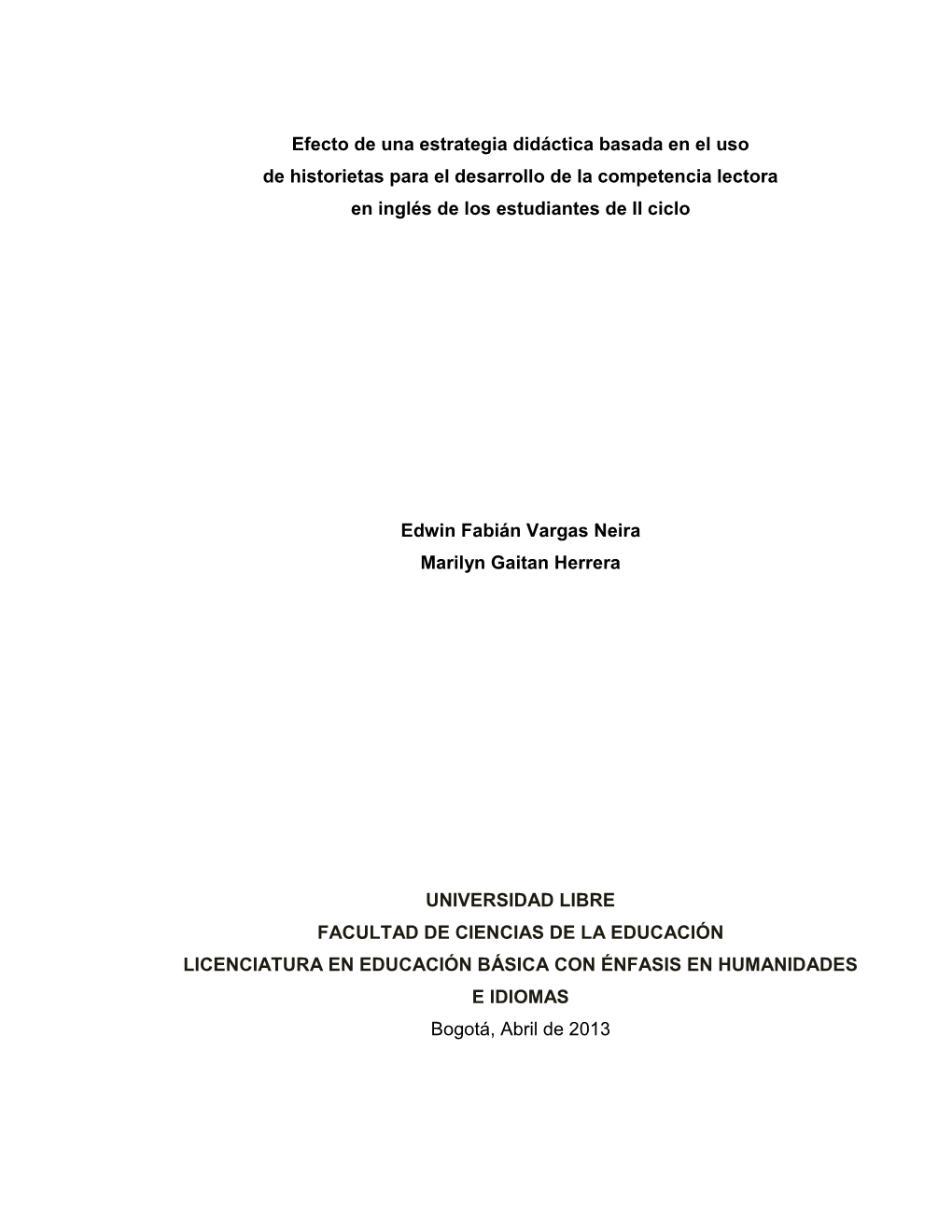 Efecto de una estrategia didáctica basada en el uso de historietas para el desarrollo de la competencia lectora en inglés de los estudiantes de II ciclo

Edwin Fabián Vargas Neira
Marilyn Gaitan Herrera

UNIVERSIDAD LIBRE
FACULTAD DE CIENCIAS DE LA EDUCACIÓN
LICENCIATURA EN EDUCACIÓN BÁSICA CON ÉNFASIS EN HUMANIDADES E IDIOMAS
Bogotá, Abril de 2013